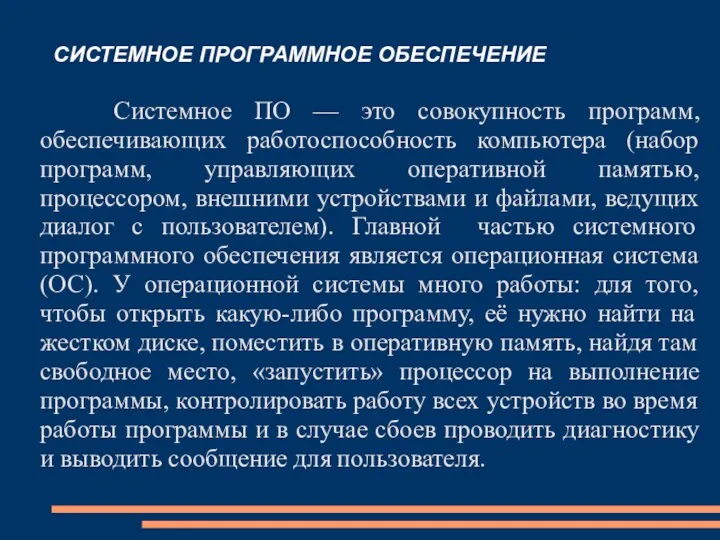 СИСТЕМНОЕ ПРОГРАММНОЕ ОБЕСПЕЧЕНИЕ

Системное ПО — это совокупность программ, обеспечивающих работоспособность компьютера (набор программ, управляющих оперативной памятью, процессором, внешними устройствами и файлами, ведущих диалог с пользователем). Главной частью системного программного обеспечения является операционная система (ОС). У операционной системы много работы: для того, чтобы открыть какую-либо программу, её нужно найти на жестком диске, поместить в оперативную память, найдя там свободное место, «запустить» процессор на выполнение программы, контролировать работу всех устройств во время работы программы и в случае сбоев проводить диагностику и выводить сообщение для пользователя.